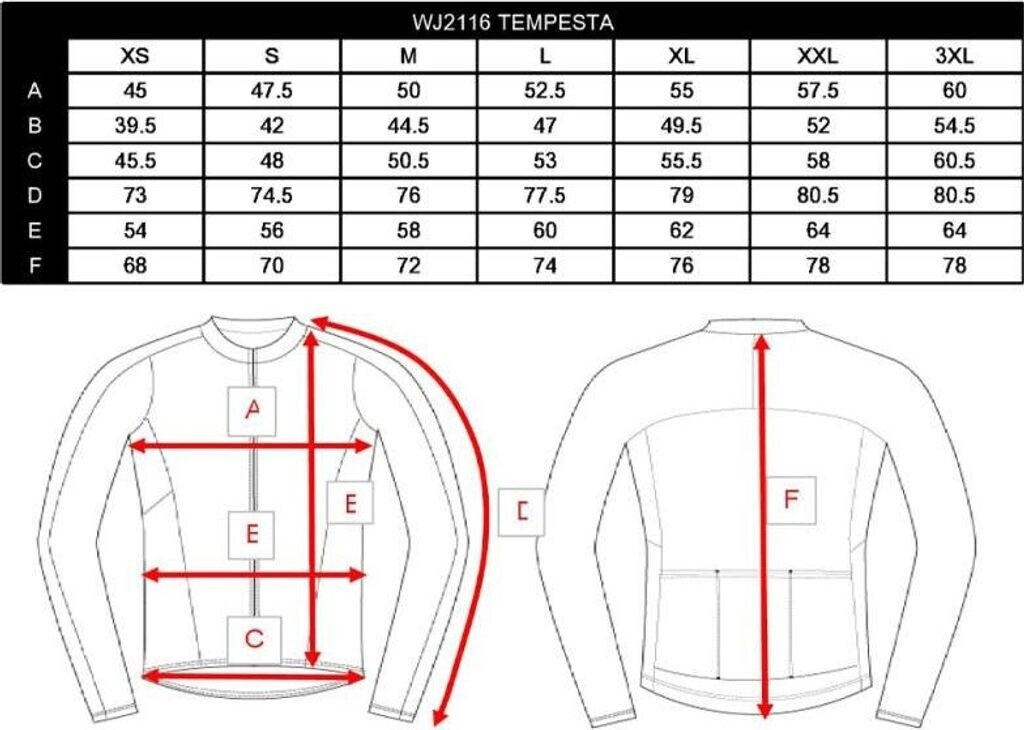 WJ2116 TEMPESTA

| | XS | S | M | L | XL | XXL | 3XL |
|---|---|---|---|---|---|---|---|
| A | 45 | 47.5 | 50 | 52.5 | 55 | 57.5 | 60 |
| B | 39.5 | 42 | 44.5 | 47 | 49.5 | 52 | 54.5 |
| C | 45.5 | 48 | 50.5 | 53 | 55.5 | 58 | 60.5 |
| D | 73 | 74.5 | 76 | 77.5 | 79 | 80.5 | 80.5 |
| E | 54 | 56 | 58 | 60 | 62 | 64 | 64 |
| F | 68 | 70 | 72 | 74 | 76 | 78 | 78 |

A
E
E
C
D
F